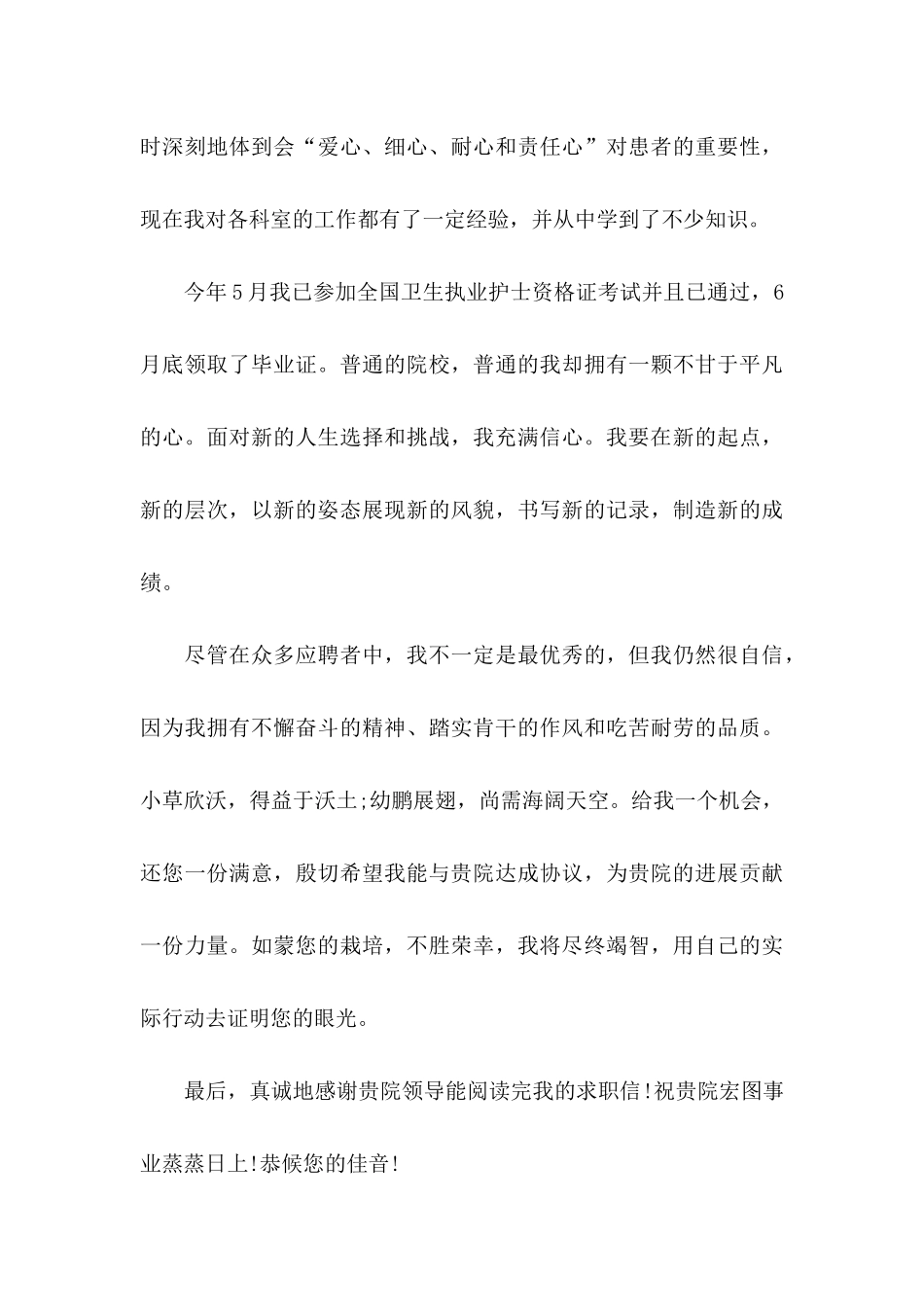 时深刻地体到会“爱心、细心、耐心和责任心”对患者的重要性，现在我对各科室的工作都有了一定经验，并从中学到了不少知识。

今年5月我已参加全国卫生执业护士资格证考试并且已通过，6月底领取了毕业证。普通的院校，普通的我却拥有一颗不甘于平凡的心。面对新的人生选择和挑战，我充满信心。我要在新的起点，新的层次，以新的姿态展现新的风貌，书写新的记录，制造新的成绩。

尽管在众多应聘者中，我不一定是最优秀的，但我仍然很自信，因为我拥有不懈奋斗的精神、踏实肯干的作风和吃苦耐劳的品质。小草欣沃，得益于沃土;幼鹏展翅，尚需海阔天空。给我一个机会，还您一份满意，殷切希望我能与贵院达成协议，为贵院的进展贡献一份力量。如蒙您的栽培，不胜荣幸，我将尽终竭智，用自己的实际行动去证明您的眼光。

最后，真诚地感谢贵院领导能阅读完我的求职信!祝贵院宏图事业蒸蒸日上!恭候您的佳音!